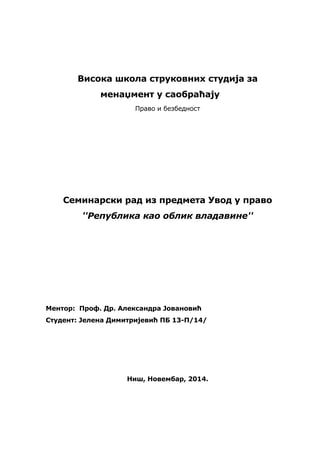 Висока школа струковних студија за менаџмент у саобраћају
Право и безбедност

Семинарски рад из предмета Увод у право
''Република као облик владавине''

Ментор: Проф. Др. Александра Јовановић
Студент: Јелена Димитријевић ПБ 13-П/14/

Ниш, Новембар, 2014.